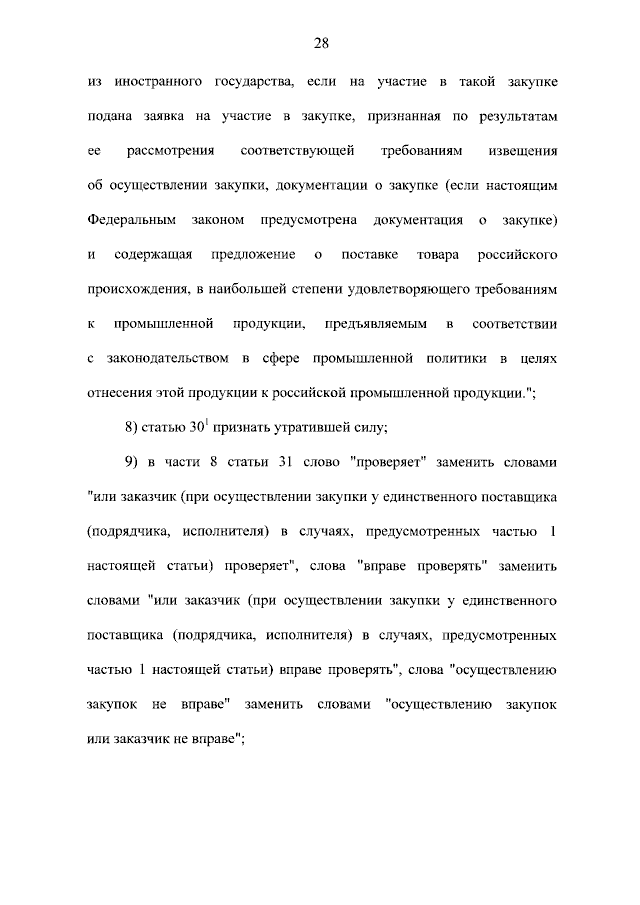 28

из иностранного государства, если на участие в такой закупке подана заявка на участие в закупке, признанная по результатам ее рассмотрения соответствующей требованиям извещения об осуществлении закупки, документации о закупке (если настоящим Федеральным законом предусмотрена документация о закупке) и содержащая предложение о поставке товара российского происхождения, в наибольшей степени удовлетворяющего требованиям к промышленной продукции, предъявляемым в соответствии с законодательством в сфере промышленной политики в целях отнесения этой продукции к российской промышленной продукции.";

8) статью $30^1$ признать утратившей силу;

9) в части 8 статьи 31 слово "проверяет" заменить словами "или заказчик (при осуществлении закупки у единственного поставщика (подрядчика, исполнителя) в случаях, предусмотренных частью 1 настоящей статьи) проверяет", слова "вправе проверять" заменить словами "или заказчик (при осуществлении закупки у единственного поставщика (подрядчика, исполнителя) в случаях, предусмотренных частью 1 настоящей статьи) вправе проверять", слова "осуществлению закупок не вправе" заменить словами "осуществлению закупок или заказчик не вправе";